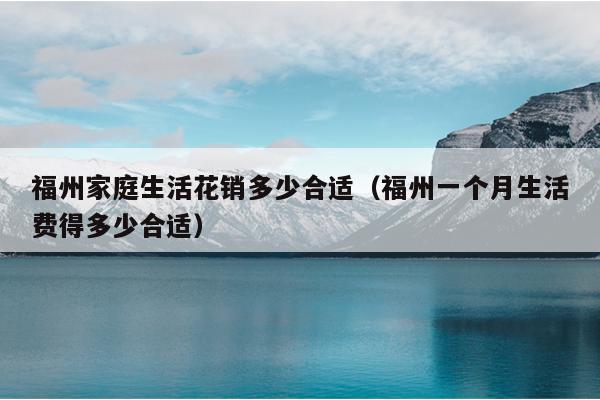 福州家庭生活花销多少合适（福州一个月生活费得多少合适）